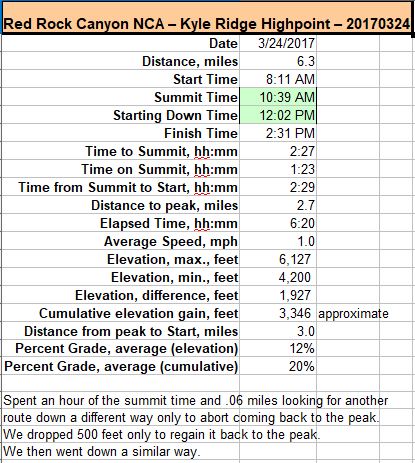 Red Rock Canyon NCA – Kyle Ridge Highpoint – 20170324

| | | |
|---|---|---|
| Date | 3/24/2017 | |
| Distance, miles | 6.3 | |
| Start Time | 8:11 AM | |
| Summit Time | 10:39 AM | |
| Starting Down Time | 12:02 PM | |
| Finish Time | 2:31 PM | |
| Time to Summit, hh:mm | 2:27 | |
| Time on Summit, hh:mm | 1:23 | |
| Time from Summit to Start, hh:mm | 2:29 | |
| Distance to peak, miles | 2.7 | |
| Elapsed Time, hh:mm | 6:20 | |
| Average Speed, mph | 1.0 | |
| Elevation, max., feet | 6,127 | |
| Elevation, min., feet | 4,200 | |
| Elevation, difference, feet | 1,927 | |
| Cumulative elevation gain, feet | 3,346 | approximate |
| Distance from peak to Start, miles | 3.0 | |
| Percent Grade, average (elevation) | 12% | |
| Percent Grade, average (cumulative) | 20% | |

Spent an hour of the summit time and .06 miles looking for another route down a different way only to abort coming back to the peak.
We dropped 500 feet only to regain it back to the peak.
We then went down a similar way.